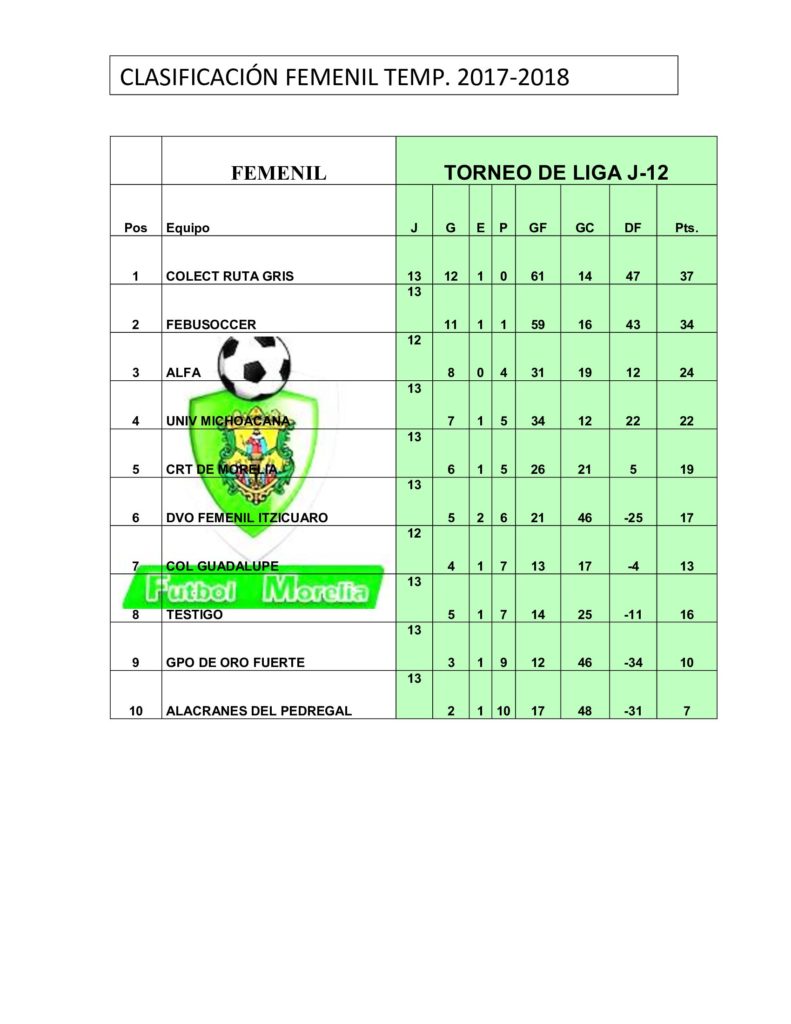 CLASIFICACIÓN FEMENIL TEMP. 2017-2018

| | FEMENIL | TORNEO DE LIGA J-12 | | | | | | | |
|---|---|---|---|---|---|---|---|---|---|
| Pos | Equipo | J | G | E | P | GF | GC | DF | Pts. |
| 1 | COLECT RUTA GRIS | 13 | 12 | 1 | 0 | 61 | 14 | 47 | 37 |
| 2 | FEBUSOCCER | 13 | 11 | 1 | 1 | 59 | 16 | 43 | 34 |
| 3 | ALFA | 12 | 8 | 0 | 4 | 31 | 19 | 12 | 24 |
| 4 | UNIV MICHOACANA | 13 | 7 | 1 | 5 | 34 | 12 | 22 | 22 |
| 5 | CRT DE MORELIA | 13 | 6 | 1 | 5 | 26 | 21 | 5 | 19 |
| 6 | DVO FEMENIL ITZICUARO | 13 | 5 | 2 | 6 | 21 | 46 | -25 | 17 |
| 7 | COL GUADALUPE | 12 | 4 | 1 | 7 | 13 | 17 | -4 | 13 |
| 8 | TESTIGO | 13 | 5 | 1 | 7 | 14 | 25 | -11 | 16 |
| 9 | GPO DE ORO FUERTE | 13 | 3 | 1 | 9 | 12 | 46 | -34 | 10 |
| 10 | ALACRANES DEL PEDREGAL | 13 | 2 | 1 | 10 | 17 | 48 | -31 | 7 |

Futbol Morelia